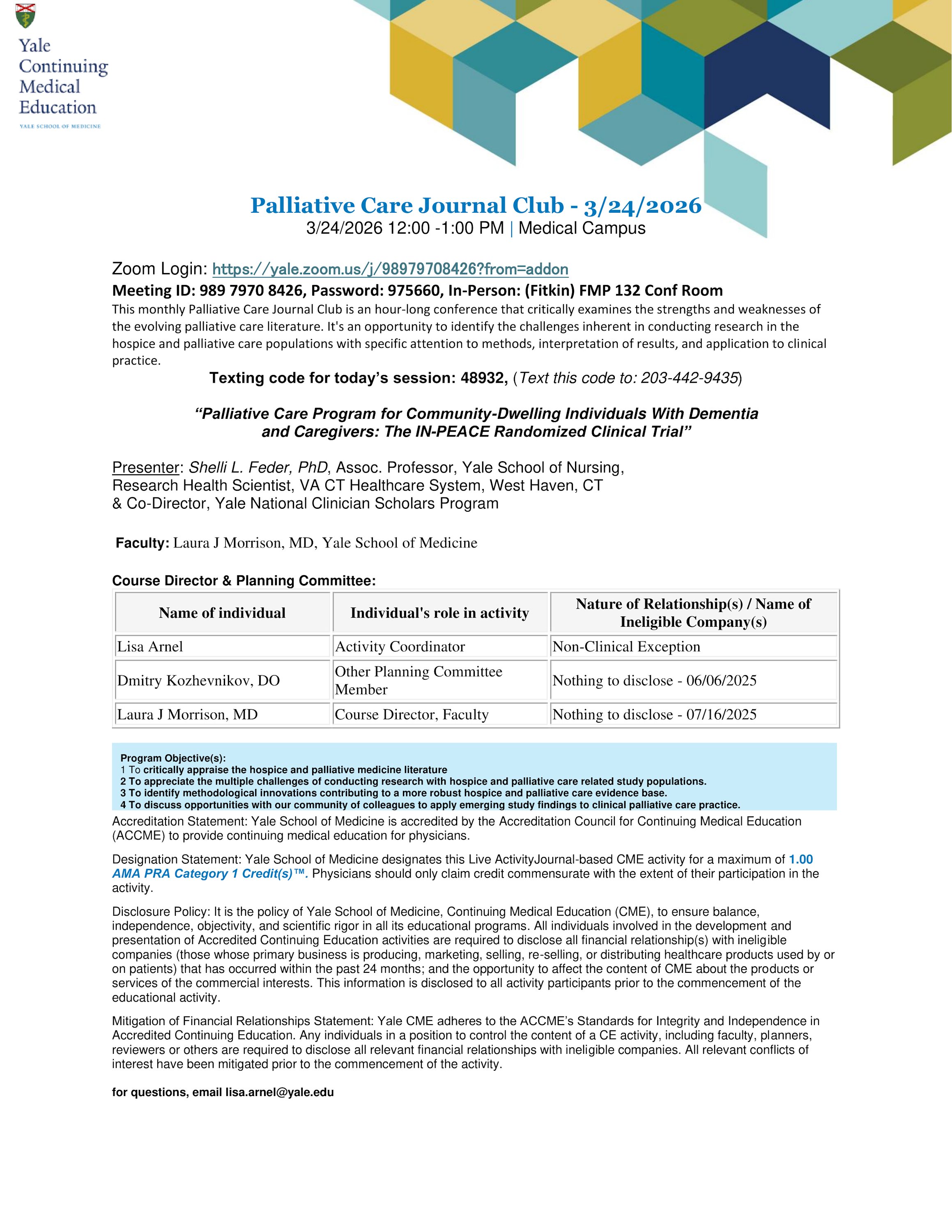 Yale Continuing Medical Education
YALE SCHOOL OF MEDICINE

Palliative Care Journal Club - 3/24/2026
3/24/2026 12:00 -1:00 PM | Medical Campus

Zoom Login: https://yale.zoom.us/j/98979708426?from=addon
Meeting ID: 989 7970 8426, Password: 975660, In-Person: (Fitkin) FMP 132 Conf Room
This monthly Palliative Care Journal Club is an hour-long conference that critically examines the strengths and weaknesses of the evolving palliative care literature. It's an opportunity to identify the challenges inherent in conducting research in the hospice and palliative care populations with specific attention to methods, interpretation of results, and application to clinical practice.

Texting code for today's session: 48932, (Text this code to: 203-442-9435)

"Palliative Care Program for Community-Dwelling Individuals With Dementia and Caregivers: The IN-PEACE Randomized Clinical Trial"

Presenter: Shelli L. Feder, PhD, Assoc. Professor, Yale School of Nursing, Research Health Scientist, VA CT Healthcare System, West Haven, CT & Co-Director, Yale National Clinician Scholars Program

Faculty: Laura J Morrison, MD, Yale School of Medicine

Course Director & Planning Committee:

| Name of individual | Individual's role in activity | Nature of Relationship(s) / Name of Ineligible Company(s) |
|---|---|---|
| Lisa Arnel | Activity Coordinator | Non-Clinical Exception |
| Dmitry Kozhevnikov, DO | Other Planning Committee Member | Nothing to disclose - 06/06/2025 |
| Laura J Morrison, MD | Course Director, Faculty | Nothing to disclose - 07/16/2025 |

Program Objective(s):
1 To critically appraise the hospice and palliative medicine literature
2 To appreciate the multiple challenges of conducting research with hospice and palliative care related study populations.
3 To identify methodological innovations contributing to a more robust hospice and palliative care evidence base.
4 To discuss opportunities with our community of colleagues to apply emerging study findings to clinical palliative care practice.

Accreditation Statement: Yale School of Medicine is accredited by the Accreditation Council for Continuing Medical Education (ACCME) to provide continuing medical education for physicians.

Designation Statement: Yale School of Medicine designates this Live ActivityJournal-based CME activity for a maximum of 1.00 AMA PRA Category 1 Credit(s)™. Physicians should only claim credit commensurate with the extent of their participation in the activity.

Disclosure Policy: It is the policy of Yale School of Medicine, Continuing Medical Education (CME), to ensure balance, independence, objectivity, and scientific rigor in all its educational programs. All individuals involved in the development and presentation of Accredited Continuing Education activities are required to disclose all financial relationship(s) with ineligible companies (those whose primary business is producing, marketing, selling, re-selling, or distributing healthcare products used by or on patients) that has occurred within the past 24 months; and the opportunity to affect the content of CME about the products or services of the commercial interests. This information is disclosed to all activity participants prior to the commencement of the educational activity.

Mitigation of Financial Relationships Statement: Yale CME adheres to the ACCME's Standards for Integrity and Independence in Accredited Continuing Education. Any individuals in a position to control the content of a CE activity, including faculty, planners, reviewers or others are required to disclose all relevant financial relationships with ineligible companies. All relevant conflicts of interest have been mitigated prior to the commencement of the activity.

for questions, email lisa.arnel@yale.edu